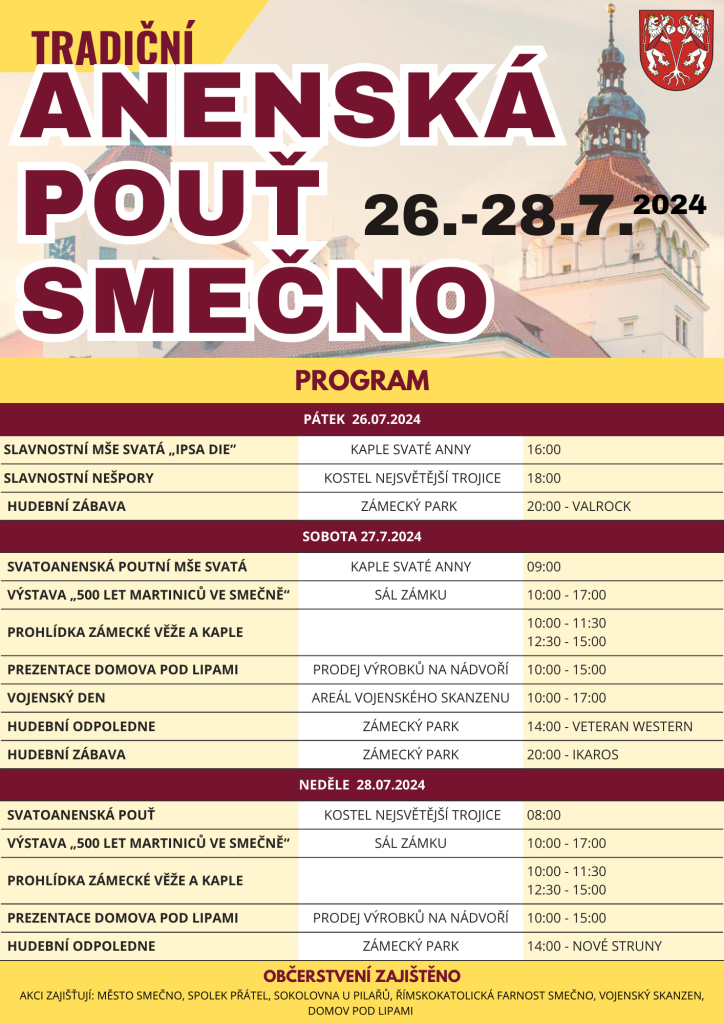 TRADIČNÍ
ANENSKÁ POUŤ SMEČNO
26.-28.7. 2024

PROGRAM

| PÁTEK 26.07.2024 | | |
|---|---|---|
| SLAVNOSTNÍ MŠE SVATÁ „IPSA DIE" | KAPLE SVATÉ ANNY | 16:00 |
| SLAVNOSTNÍ NEŠPORY | KOSTEL NEJSVĚTĚJŠÍ TROJICE | 18:00 |
| HUDEBNÍ ZÁBAVA | ZÁMECKÝ PARK | 20:00 - VALROCK |
| SOBOTA 27.7.2024 | | |
| SVATOANENSKÁ POUTNÍ MŠE SVATÁ | KAPLE SVATÉ ANNY | 09:00 |
| VÝSTAVA „500 LET MARTINICŮ VE SMEČNĚ" | SÁL ZÁMKU | 10:00 - 17:00 |
| PROHLÍDKA ZÁMECKÉ VĚŽE A KAPLE | | 10:00 - 11:30 12:30 - 15:00 |
| PREZENTACE DOMOVA POD LIPAMI | PRODEJ VÝROBKŮ NA NÁDVOŘÍ | 10:00 - 15:00 |
| VOJENSKÝ DEN | AREÁL VOJENSKÉHO SKANZENU | 10:00 - 17:00 |
| HUDEBNÍ ODPOLEDNE | ZÁMECKÝ PARK | 14:00 - VETERAN WESTERN |
| HUDEBNÍ ZÁBAVA | ZÁMECKÝ PARK | 20:00 - IKAROS |
| NEDĚLE 28.07.2024 | | |
| SVATOANENSKÁ POUŤ | KOSTEL NEJSVĚTĚJŠÍ TROJICE | 08:00 |
| VÝSTAVA „500 LET MARTINICŮ VE SMEČNĚ" | SÁL ZÁMKU | 10:00 - 17:00 |
| PROHLÍDKA ZÁMECKÉ VĚŽE A KAPLE | | 10:00 - 11:30 12:30 - 15:00 |
| PREZENTACE DOMOVA POD LIPAMI | PRODEJ VÝROBKŮ NA NÁDVOŘÍ | 10:00 - 15:00 |
| HUDEBNÍ ODPOLEDNE | ZÁMECKÝ PARK | 14:00 - NOVÉ STRUNY |

OBČERSTVENÍ ZAJIŠTĚNO
AKCI ZAJIŠŤUJÍ: MĚSTO SMEČNO, SPOLEK PŘÁTEL, SOKOLOVNA U PILAŘŮ, ŘÍMSKOKATOLICKÁ FARNOST SMEČNO, VOJENSKÝ SKANZEN, DOMOV POD LIPAMI